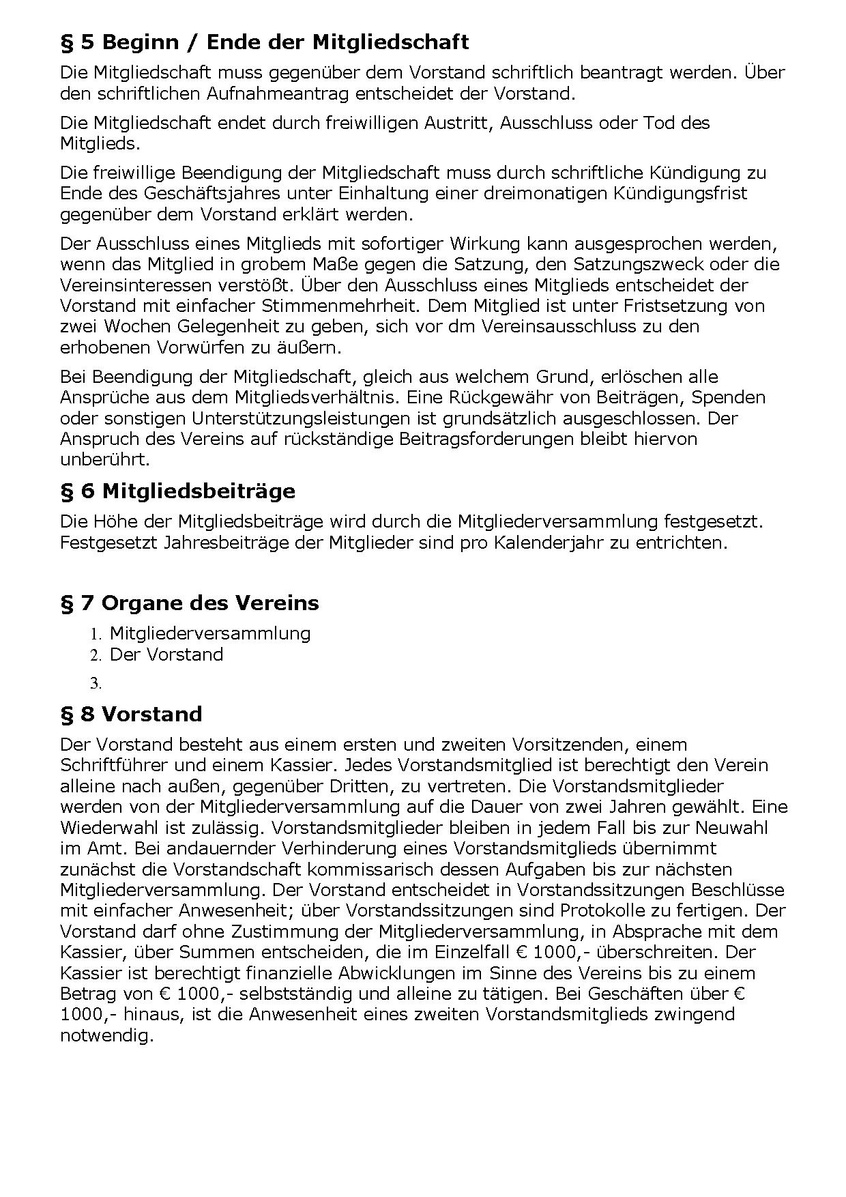 § 5 Beginn / Ende der Mitgliedschaft

Die Mitgliedschaft muss gegenüber dem Vorstand schriftlich beantragt werden. Über den schriftlichen Aufnahmeantrag entscheidet der Vorstand.

Die Mitgliedschaft endet durch freiwilligen Austritt, Ausschluss oder Tod des Mitglieds.

Die freiwillige Beendigung der Mitgliedschaft muss durch schriftliche Kündigung zu Ende des Geschäftsjahres unter Einhaltung einer dreimonatigen Kündigungsfrist gegenüber dem Vorstand erklärt werden.

Der Ausschluss eines Mitglieds mit sofortiger Wirkung kann ausgesprochen werden, wenn das Mitglied in grobem Maße gegen die Satzung, den Satzungszweck oder die Vereinsinteressen verstößt. Über den Ausschluss eines Mitglieds entscheidet der Vorstand mit einfacher Stimmenmehrheit. Dem Mitglied ist unter Fristsetzung von zwei Wochen Gelegenheit zu geben, sich vor dm Vereinsausschluss zu den erhobenen Vorwürfen zu äußern.

Bei Beendigung der Mitgliedschaft, gleich aus welchem Grund, erlöschen alle Ansprüche aus dem Mitgliedsverhältnis. Eine Rückgewähr von Beiträgen, Spenden oder sonstigen Unterstützungsleistungen ist grundsätzlich ausgeschlossen. Der Anspruch des Vereins auf rückständige Beitragsforderungen bleibt hiervon unberührt.

§ 6 Mitgliedsbeiträge

Die Höhe der Mitgliedsbeiträge wird durch die Mitgliederversammlung festgesetzt. Festgesetzt Jahresbeiträge der Mitglieder sind pro Kalenderjahr zu entrichten.

§ 7 Organe des Vereins

1. Mitgliederversammlung
2. Der Vorstand
3.

§ 8 Vorstand

Der Vorstand besteht aus einem ersten und zweiten Vorsitzenden, einem Schriftführer und einem Kassier. Jedes Vorstandsmitglied ist berechtigt den Verein alleine nach außen, gegenüber Dritten, zu vertreten. Die Vorstandsmitglieder werden von der Mitgliederversammlung auf die Dauer von zwei Jahren gewählt. Eine Wiederwahl ist zulässig. Vorstandsmitglieder bleiben in jedem Fall bis zur Neuwahl im Amt. Bei andauernder Verhinderung eines Vorstandsmitglieds übernimmt zunächst die Vorstandschaft kommissarisch dessen Aufgaben bis zur nächsten Mitgliederversammlung. Der Vorstand entscheidet in Vorstandssitzungen Beschlüsse mit einfacher Anwesenheit; über Vorstandssitzungen sind Protokolle zu fertigen. Der Vorstand darf ohne Zustimmung der Mitgliederversammlung, in Absprache mit dem Kassier, über Summen entscheiden, die im Einzelfall € 1000,- überschreiten. Der Kassier ist berechtigt finanzielle Abwicklungen im Sinne des Vereins bis zu einem Betrag von € 1000,- selbstständig und alleine zu tätigen. Bei Geschäften über € 1000,- hinaus, ist die Anwesenheit eines zweiten Vorstandsmitglieds zwingend notwendig.